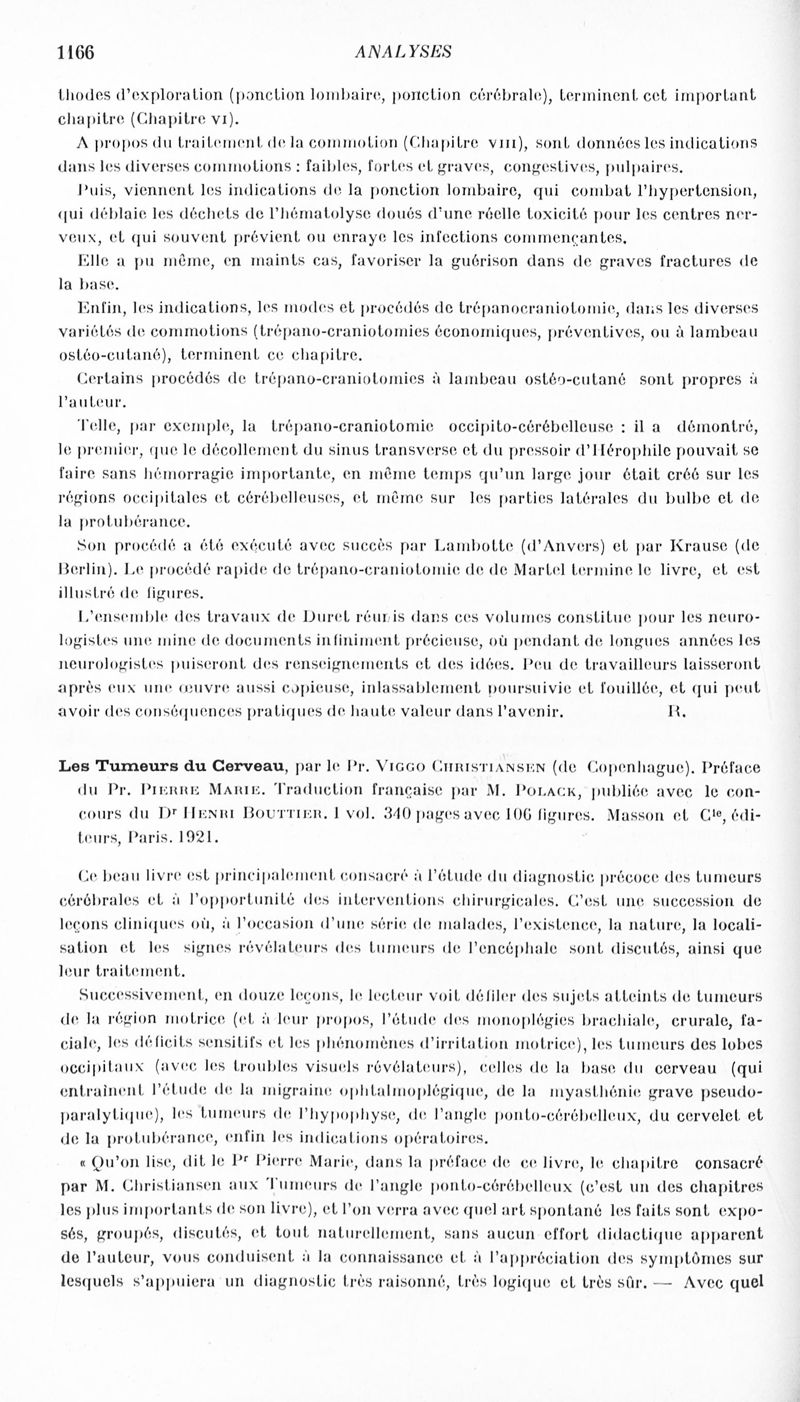 1166 ANALYSES

thodes d'exploration (ponction lombaire, ponction cérébrale), terminent cet important chapitre (Chapitre VI).

A propos du traitement de la commotion (Chapitre VIII), sont données les indications dans les diverses commotions : faibles, fortes et graves, congestives, pulpaires.

Puis, viennent les indications de la ponction lombaire, qui combat l'hypertension, qui déblaie les déchets de l'hématolyse doués d'une réelle toxicité pour les centres nerveux, et qui souvent prévient ou enraye les infections commençantes.

Elle a pu même, en maints cas, favoriser la guérison dans de graves fractures de la base.

Enfin, les indications, les modes et procédés de trépanocraniotomie, dans les diverses variétés de commotions (trépano-craniotomies économiques, préventives, ou à lambeau ostéo-cutané), terminent ce chapitre.

Certains procédés de trépano-craniotomies à lambeau ostéo-cutané sont propres à l'auteur.

Telle, par exemple, la trépano-craniotomie occipito-cérébelleuse : il a démontré, le premier, que le décollement du sinus transverse et du pressoir d'Hérophile pouvait se faire sans hémorragie importante, en même temps qu'un large jour était créé sur les régions occipitales et cérébelleuses, et même sur les parties latérales du bulbe et de la protubérance.

Son procédé a été exécuté avec succès par Lambotte (d'Anvers) et par Krause (de Berlin). Le procédé rapide de trépano-craniotomie de de Martel termine le livre, et est illustré de figures.

L'ensemble des travaux de Duret réunis dans ces volumes constitue pour les neurologistes une mine de documents infiniment précieuse, où pendant de longues années les neurologistes puiseront des renseignements et des idées. Peu de travailleurs laisseront après eux une œuvre aussi copieuse, inlassablement poursuivie et fouillée, et qui peut avoir des conséquences pratiques de haute valeur dans l'avenir. R.

Les Tumeurs du Cerveau, par le Pr. VIGGO CHRISTIANSEN (de Copenhague). Préface du Pr. PIERRE MARIE. Traduction française par M. POLACK, publiée avec le concours du Dr HENRI BOUTTIER. 1 vol. 340 pages avec 106 figures. Masson et Cie, éditeurs, Paris. 1921.

Ce beau livre est principalement consacré à l'étude du diagnostic précoce des tumeurs cérébrales et à l'opportunité des interventions chirurgicales. C'est une succession de leçons cliniques où, à l'occasion d'une série de malades, l'existence, la nature, la localisation et les signes révélateurs des tumeurs de l'encéphale sont discutés, ainsi que leur traitement.

Successivement, en douze leçons, le lecteur voit défiler des sujets atteints de tumeurs de la région motrice (et à leur propos, l'étude des monoplégies brachiale, crurale, faciale, les déficits sensitifs et les phénomènes d'irritation motrice), les tumeurs des lobes occipitaux (avec les troubles visuels révélateurs), celles de la base du cerveau (qui entraînent l'étude de la migraine ophtalmoplégique, de la myasthénie grave pseudo-paralytique), les tumeurs de l'hypophyse, de l'angle ponto-cérébelleux, du cervelet et de la protubérance, enfin les indications opératoires.

« Qu'on lise, dit le Pr Pierre Marie, dans la préface de ce livre, le chapitre consacré par M. Christiansen aux Tumeurs de l'angle ponto-cérébelleux (c'est un des chapitres les plus importants de son livre), et l'on verra avec quel art spontané les faits sont exposés, groupés, discutés, et tout naturellement, sans aucun effort didactique apparent de l'auteur, vous conduisent à la connaissance et à l'appréciation des symptômes sur lesquels s'appuiera un diagnostic très raisonné, très logique et très sûr. — Avec quel